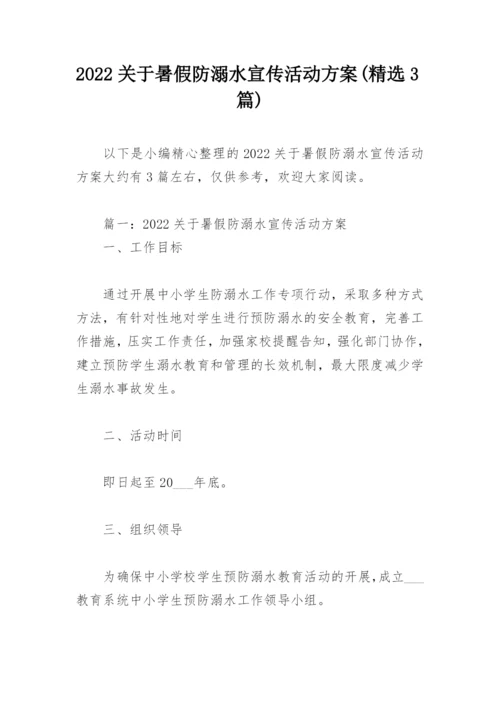 2022 关于暑假防溺水宣传活动方案(精选 3 篇)

以下是小编精心整理的 2022 关于暑假防溺水宣传活动方案大约有 3 篇左右，仅供参考，欢迎大家阅读。

篇一：2022 关于暑假防溺水宣传活动方案

一、工作目标

通过开展中小学生防溺水工作专项行动，采取多种方式方法，有针对性地对学生进行预防溺水的安全教育，完善工作措施，压实工作责任，加强家校提醒告知，强化部门协作，建立预防学生溺水教育和管理的长效机制，最大限度减少学生溺水事故发生。

二、活动时间

即日起至 20___年底。

三、组织领导

为确保中小学校学生预防溺水教育活动的开展，成立___教育系统中小学生预防溺水工作领导小组。